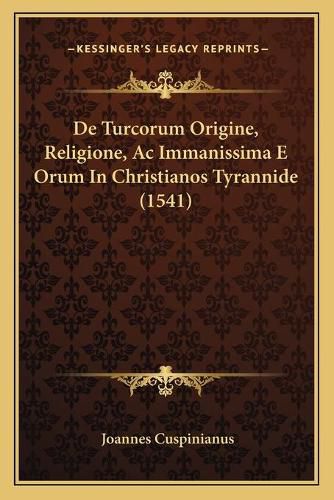 —KESSINGER'S LEGACY REPRINTS—

De Turcorum Origine, Religione, Ac Immanissima E Orum In Christianos Tyrannide (1541)

Joannes Cuspinianus